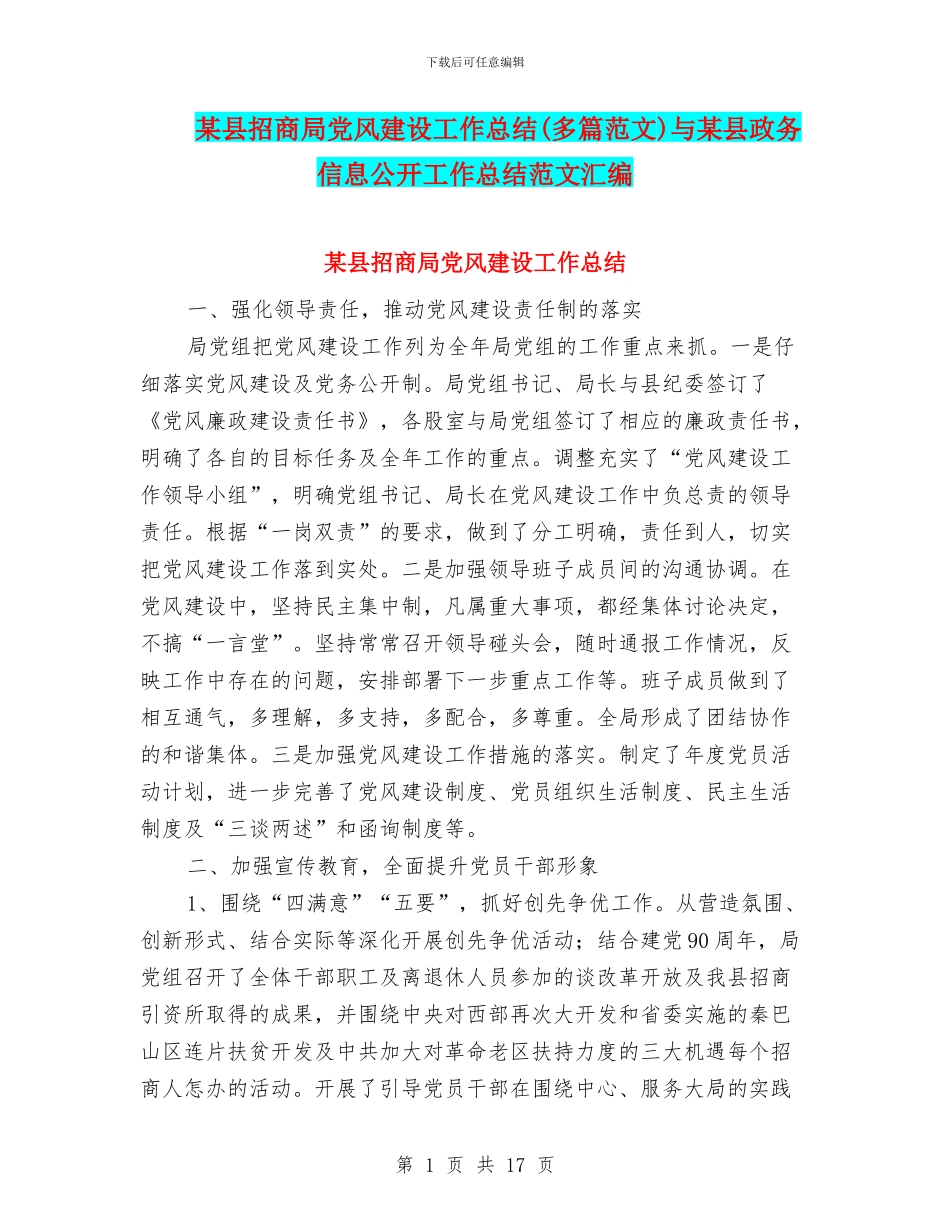 下载后可任意编辑

某县招商局党风建设工作总结(多篇范文)与某县政务信息公开工作总结范文汇编

某县招商局党风建设工作总结

一、强化领导责任，推动党风建设责任制的落实

局党组把党风建设工作列为全年局党组的工作重点来抓。一是仔细落实党风建设及党务公开制。局党组书记、局长与县纪委签订了《党风廉政建设责任书》，各股室与局党组签订了相应的廉政责任书，明确了各自的目标任务及全年工作的重点。调整充实了“党风建设工作领导小组”，明确党组书记、局长在党风建设工作中负总责的领导责任。根据“一岗双责”的要求，做到了分工明确，责任到人，切实把党风建设工作落到实处。二是加强领导班子成员间的沟通协调。在党风建设中，坚持民主集中制，凡属重大事项，都经集体讨论决定，不搞“一言堂”。坚持常常召开领导碰头会，随时通报工作情况，反映工作中存在的问题，安排部署下一步重点工作等。班子成员做到了相互通气，多理解，多支持，多配合，多尊重。全局形成了团结协作的和谐集体。三是加强党风建设工作措施的落实。制定了年度党员活动计划，进一步完善了党风建设制度、党员组织生活制度、民主生活制度及“三谈两述”和函询制度等。

二、加强宣传教育，全面提升党员干部形象

1、围绕“四满意”“五要”，抓好创先争优工作。从营造氛围、创新形式、结合实际等深化开展创先争优活动；结合建党90周年，局党组召开了全体干部职工及离退休人员参加的谈改革开放及我县招商引资所取得的成果，并围绕中央对西部再次大开发和省委实施的秦巴山区连片扶贫开发及中共加大对革命老区扶持力度的三大机遇每个招商人怎办的活动。开展了引导党员干部在围绕中心、服务大局的实践

第 1 页 共 17 页